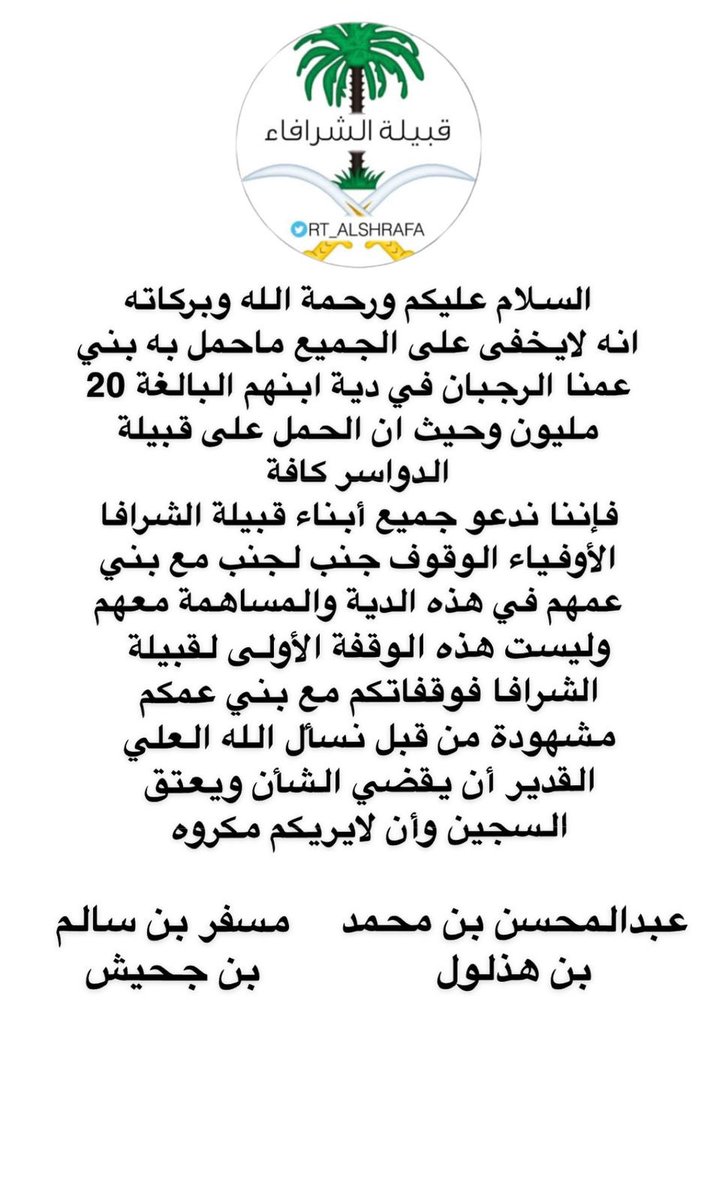 قبيلة الشرافاء

RT_ALSHRAFA

السلام عليكم ورحمة الله وبركاته انه لايخفى على الجميع ماحمل به بني عمنا الرجبان في دية ابنهم البالغة 20 مليون وحيث ان الحمل على قبيلة الدواسر كافة

فإننا ندعو جميع أبناء قبيلة الشرافا الأوفياء الوقوف جنب لجنب مع بني عمهم في هذه الدية والمساهمة معهم وليست هذه الوقفة الأولى لقبيلة الشرافا فوقفاتكم مع بني عمكم مشهودة من قبل نسأل الله العلي القدير أن يقضي الشأن ويعتق السجين وأن لايريكم مكروه

عبدالمحسن بن محمد
بن هذلول

مسفر بن سالم
بن جحيش